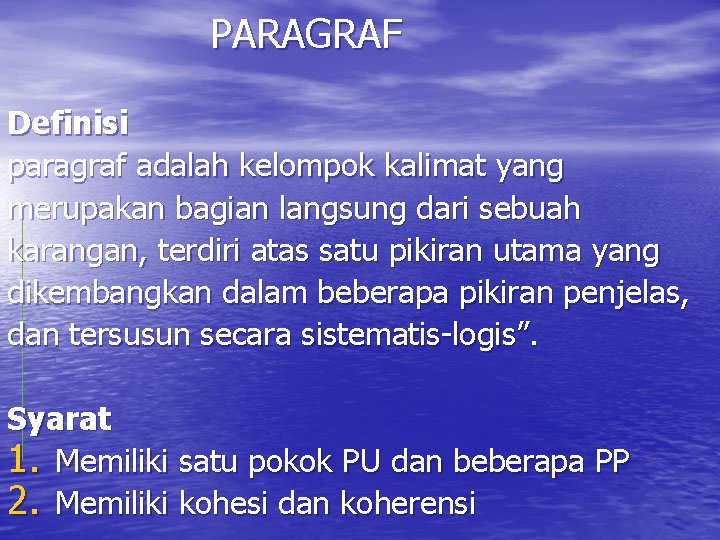 PARAGRAF

Definisi
paragraf adalah kelompok kalimat yang merupakan bagian langsung dari sebuah karangan, terdiri atas satu pikiran utama yang dikembangkan dalam beberapa pikiran penjelas, dan tersusun secara sistematis-logis”.

Syarat
1. Memiliki satu pokok PU dan beberapa PP
2. Memiliki kohesi dan koherensi